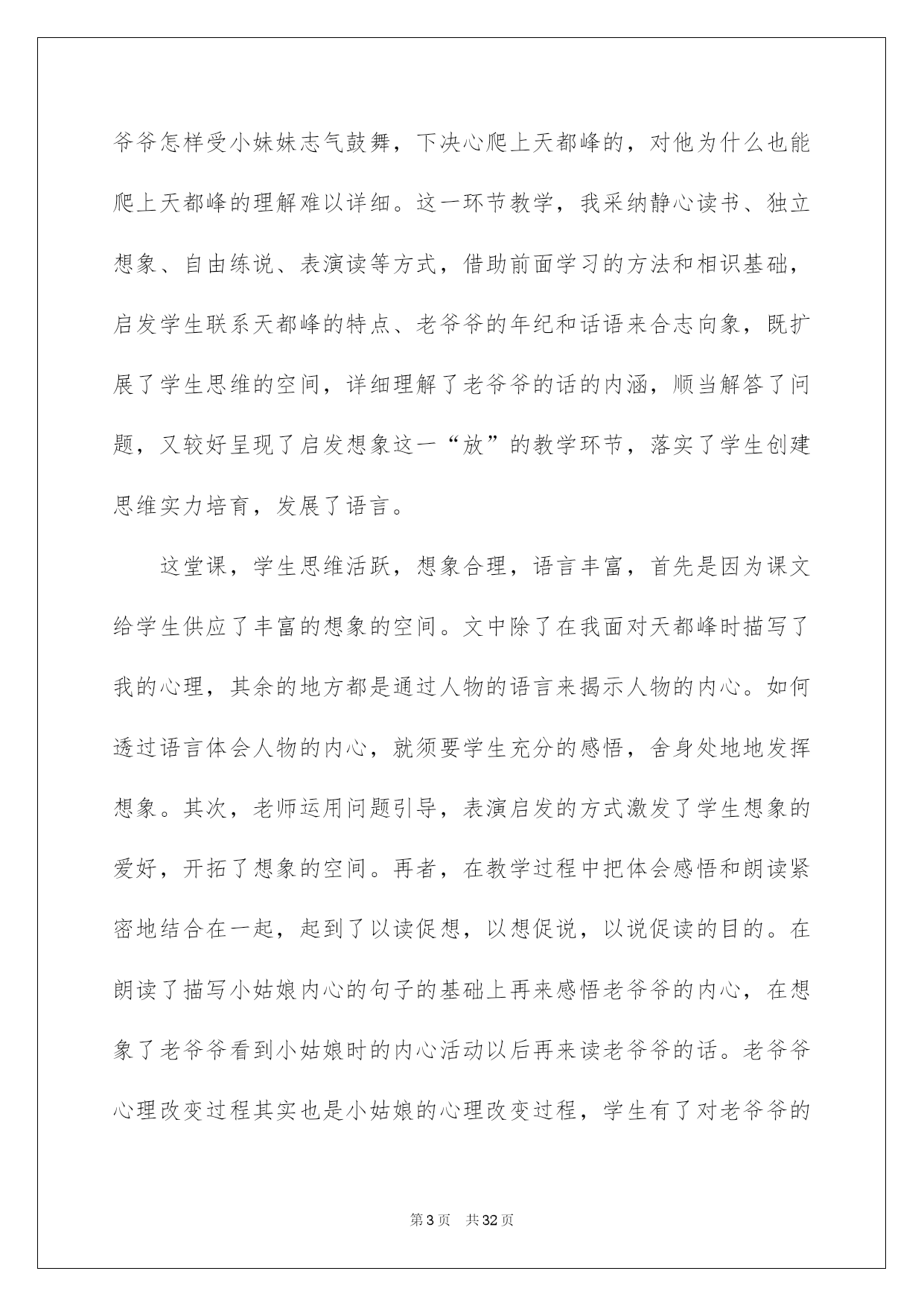 爷爷怎样受小妹妹志气鼓舞，下决心爬上天都峰的，对他为什么也能爬上天都峰的理解难以详细。这一环节教学，我采纳静心读书、独立想象、自由练说、表演读等方式，借助前面学习的方法和相识基础，启发学生联系天都峰的特点、老爷爷的年纪和话语来合志向象，既扩展了学生思维的空间，详细理解了老爷爷的话的内涵，顺当解答了问题，又较好呈现了启发想象这一“放”的教学环节，落实了学生创建思维实力培育，发展了语言。

这堂课，学生思维活跃，想象合理，语言丰富，首先是因为课文给学生供应了丰富的想象的空间。文中除了在我面对天都峰时描写了我的心理，其余的地方都是通过人物的语言来揭示人物的内心。如何透过语言体会人物的内心，就须要学生充分的感悟，舍身处地地发挥想象。其次，老师运用问题引导，表演启发的方式激发了学生想象的爱好，开拓了想象的空间。再者，在教学过程中把体会感悟和朗读紧密地结合在一起，起到了以读促想，以想促说，以说促读的目的。在朗读了描写小姑娘内心的句子的基础上再来感悟老爷爷的内心，在想象了老爷爷看到小姑娘时的内心活动以后再来读老爷爷的话。老爷爷心理改变过程其实也是小姑娘的心理改变过程，学生有了对老爷爷的

第3页 共32页